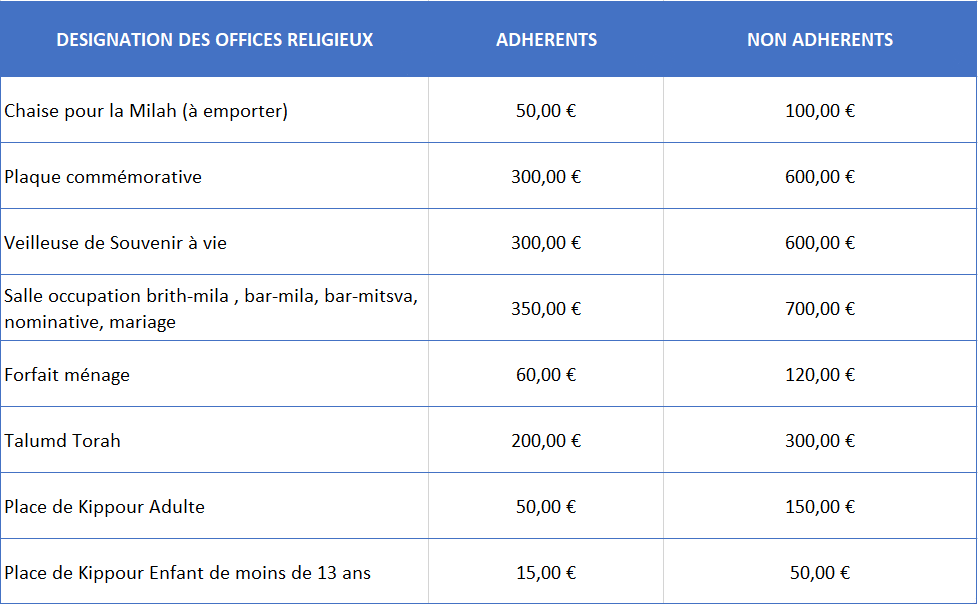 | DESIGNATION DES OFFICES RELIGIEUX | ADHERENTS | NON ADHERENTS |
|---|---|---|
| Chaise pour la Milah (à emporter) | 50,00 € | 100,00 € |
| Plaque commémorative | 300,00 € | 600,00 € |
| Veilleuse de Souvenir à vie | 300,00 € | 600,00 € |
| Salle occupation brith-mila , bar-mila, bar-mitsva, nominative, mariage | 350,00 € | 700,00 € |
| Forfait ménage | 60,00 € | 120,00 € |
| Talumd Torah | 200,00 € | 300,00 € |
| Place de Kippour Adulte | 50,00 € | 150,00 € |
| Place de Kippour Enfant de moins de 13 ans | 15,00 € | 50,00 € |